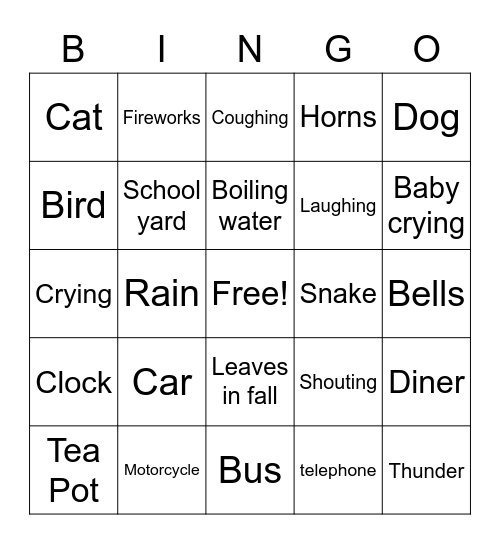 | B | I | N | G | O |
|---|---|---|---|---|
| Cat | Fireworks | Coughing | Horns | Dog |
| Bird | School yard | Boiling water | Laughing | Baby crying |
| Crying | Rain | Free! | Snake | Bells |
| Clock | Car | Leaves in fall | Shouting | Diner |
| Tea Pot | Motorcycle | Bus | telephone | Thunder |